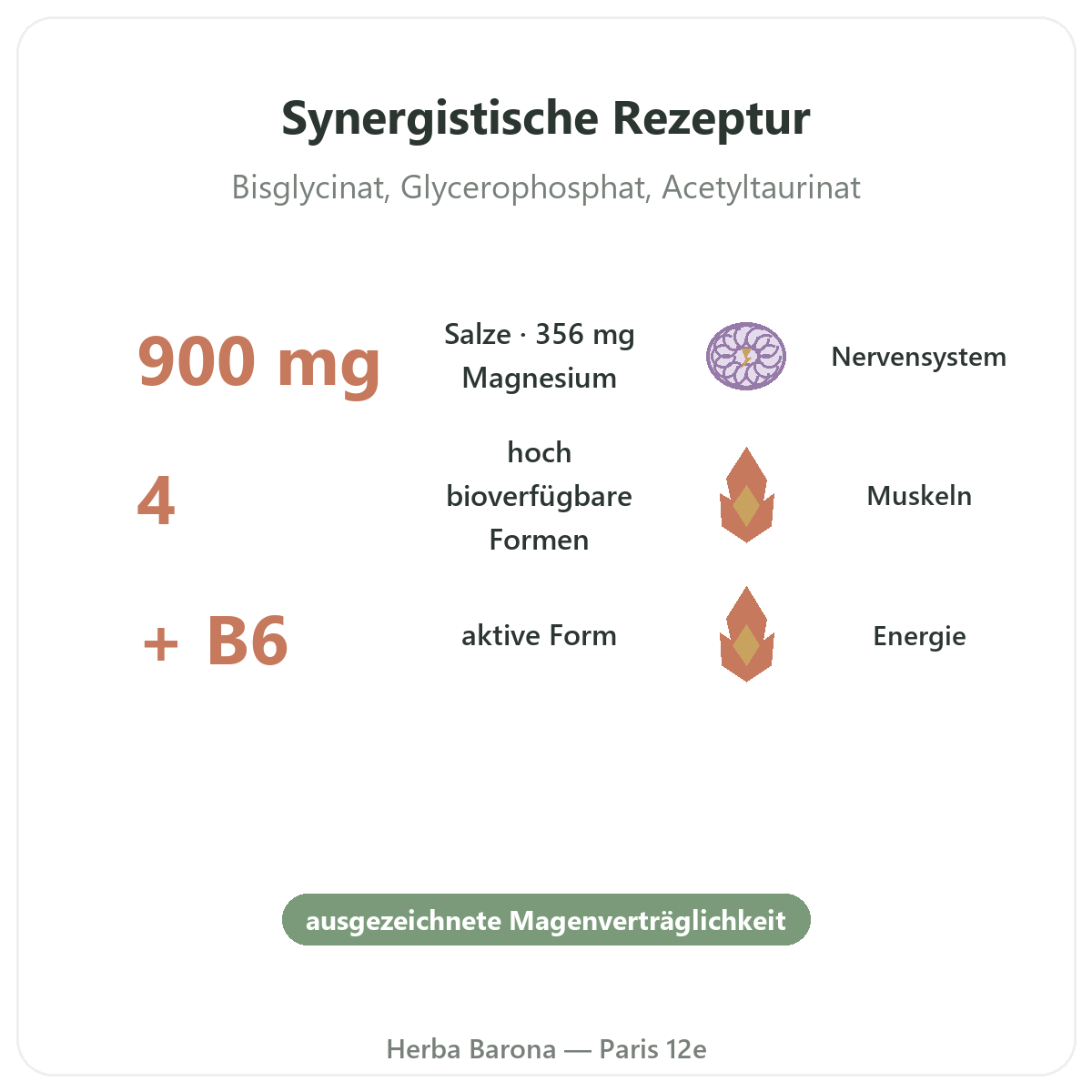 Synergistische Rezeptur

Bisglycinat, Glycerophosphat, Acetyltaurinat

900 mg

Salze · 356 mg Magnesium

Nervensystem

4

hoch bioverfügbare Formen

Muskeln

+ B6

aktive Form

Energie

ausgezeichnete Magenverträglichkeit

Herba Barona — Paris 12e